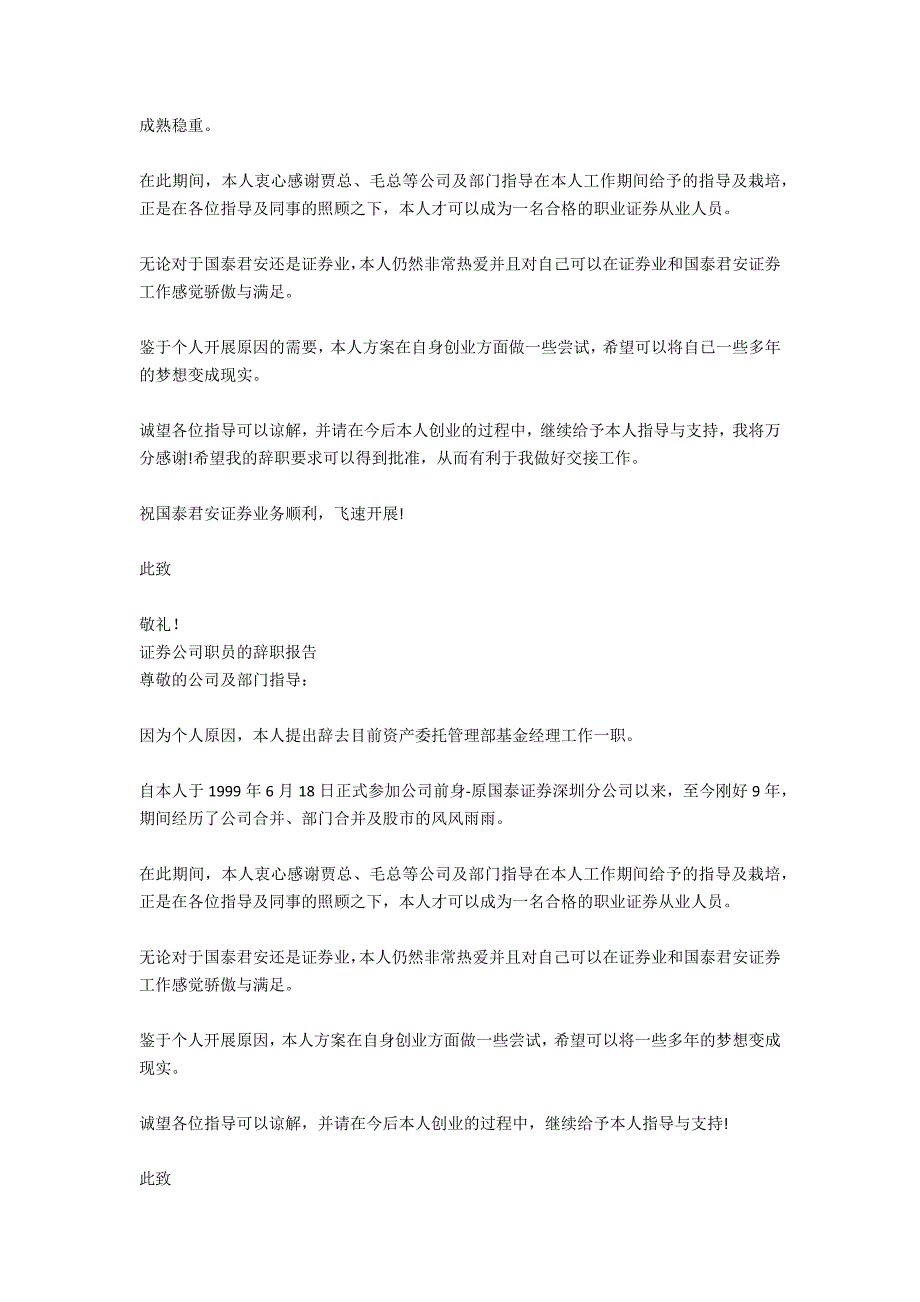 成熟稳重。

在此期间，本人衷心感谢贾总、毛总等公司及部门指导在本人工作期间给予的指导及栽培，正是在各位指导及同事的照顾之下，本人才可以成为一名合格的职业证券从业人员。

无论对于国泰君安还是证券业，本人仍然非常热爱并且对自己可以在证券业和国泰君安证券工作感觉骄傲与满足。

鉴于个人开展原因的需要，本人方案在自身创业方面做一些尝试，希望可以将自已一些多年的梦想变成现实。

诚望各位指导可以谅解，并请在今后本人创业的过程中，继续给予本人指导与支持，我将万分感谢!希望我的辞职要求可以得到批准，从而有利于我做好交接工作。

祝国泰君安证券业务顺利，飞速开展!

此致

敬礼!
证券公司职员的辞职报告
尊敬的公司及部门指导：

因为个人原因，本人提出辞去目前资产委托管理部基金经理工作一职。

自本人于 1999 年 6 月 18 日正式参加公司前身-原国泰证券深圳分公司以来，至今刚好 9 年，期间经历了公司合并、部门合并及股市的风风雨雨。

在此期间，本人衷心感谢贾总、毛总等公司及部门指导在本人工作期间给予的指导及栽培，正是在各位指导及同事的照顾之下，本人才可以成为一名合格的职业证券从业人员。

无论对于国泰君安还是证券业，本人仍然非常热爱并且对自己可以在证券业和国泰君安证券工作感觉骄傲与满足。

鉴于个人开展原因，本人方案在自身创业方面做一些尝试，希望可以将一些多年的梦想变成现实。

诚望各位指导可以谅解，并请在今后本人创业的过程中，继续给予本人指导与支持!

此致